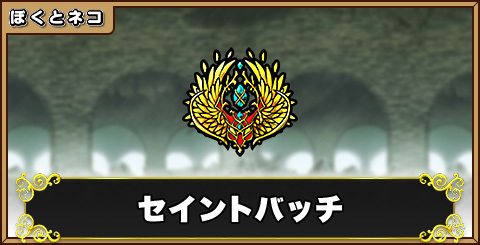 ぼくとネコ

セイントバッチ